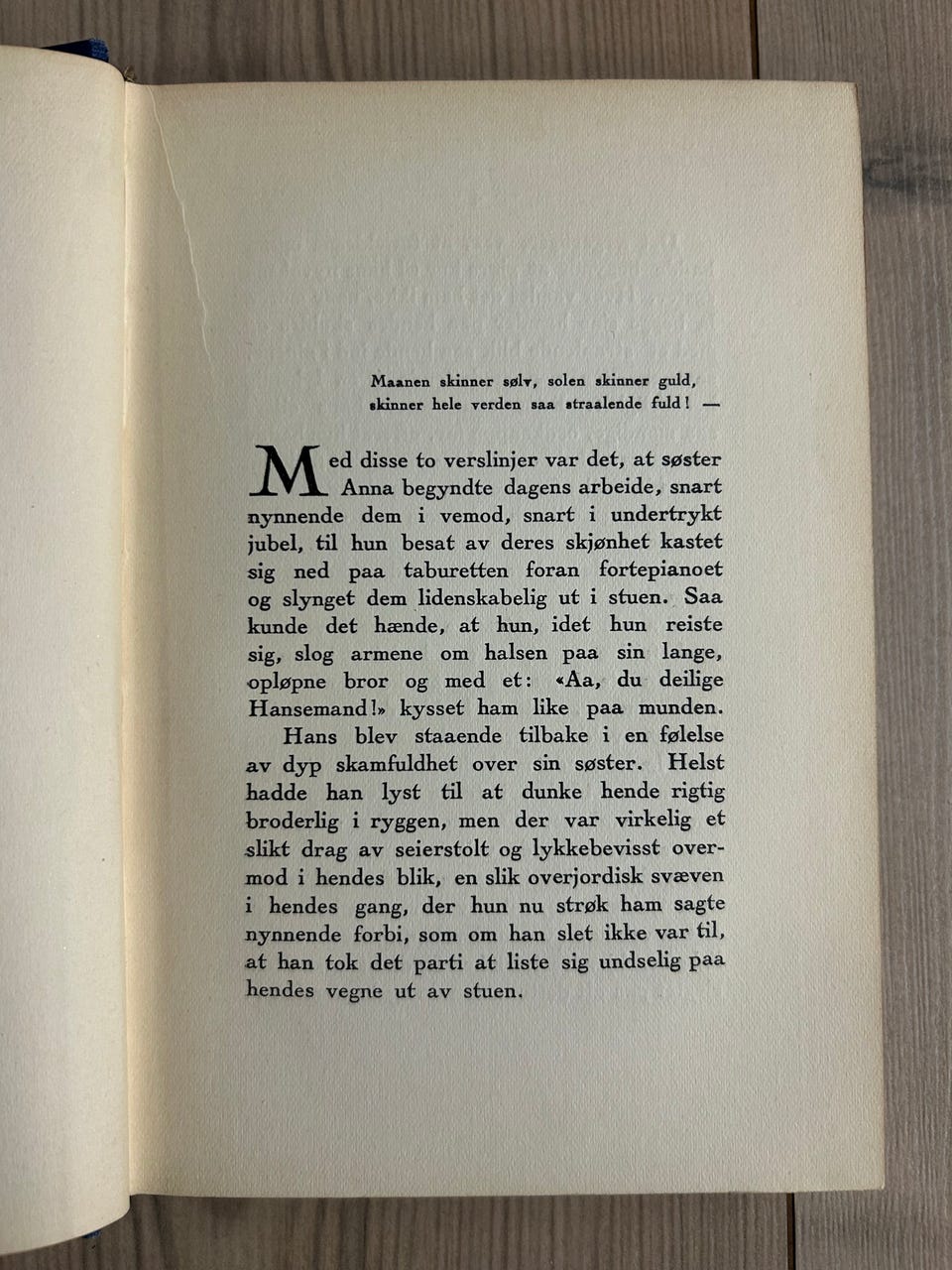 Maanen skinner sølv, solen skinner guld,
skinner hele verden saa straalende fuld! —

Med disse to verslinjer var det, at søster Anna begyndte dagens arbeide, snart nynnende dem i vemod, snart i undertrykt jubel, til hun besat av deres skjønhet kastet sig ned paa taburetten foran fortepianoet og slynget dem lidenskabelig ut i stuen. Saa kunde det hænde, at hun, idet hun reiste sig, slog armene om halsen paa sin lange, opløpne bror og med et: «Aa, du deilige Hansemand!» kysset ham like paa munden.

Hans blev staaende tilbake i en følelse av dyp skamfuldhet over sin søster. Helst hadde han lyst til at dunke hende rigtig broderlig i ryggen, men der var virkelig et slikt drag av seierstolt og lykkebevisst overmod i hendes blik, en slik overjordisk svæven i hendes gang, der hun nu strøk ham sagte nynnende forbi, som om han slet ikke var til, at han tok det parti at liste sig undselig paa hendes vegne ut av stuen.